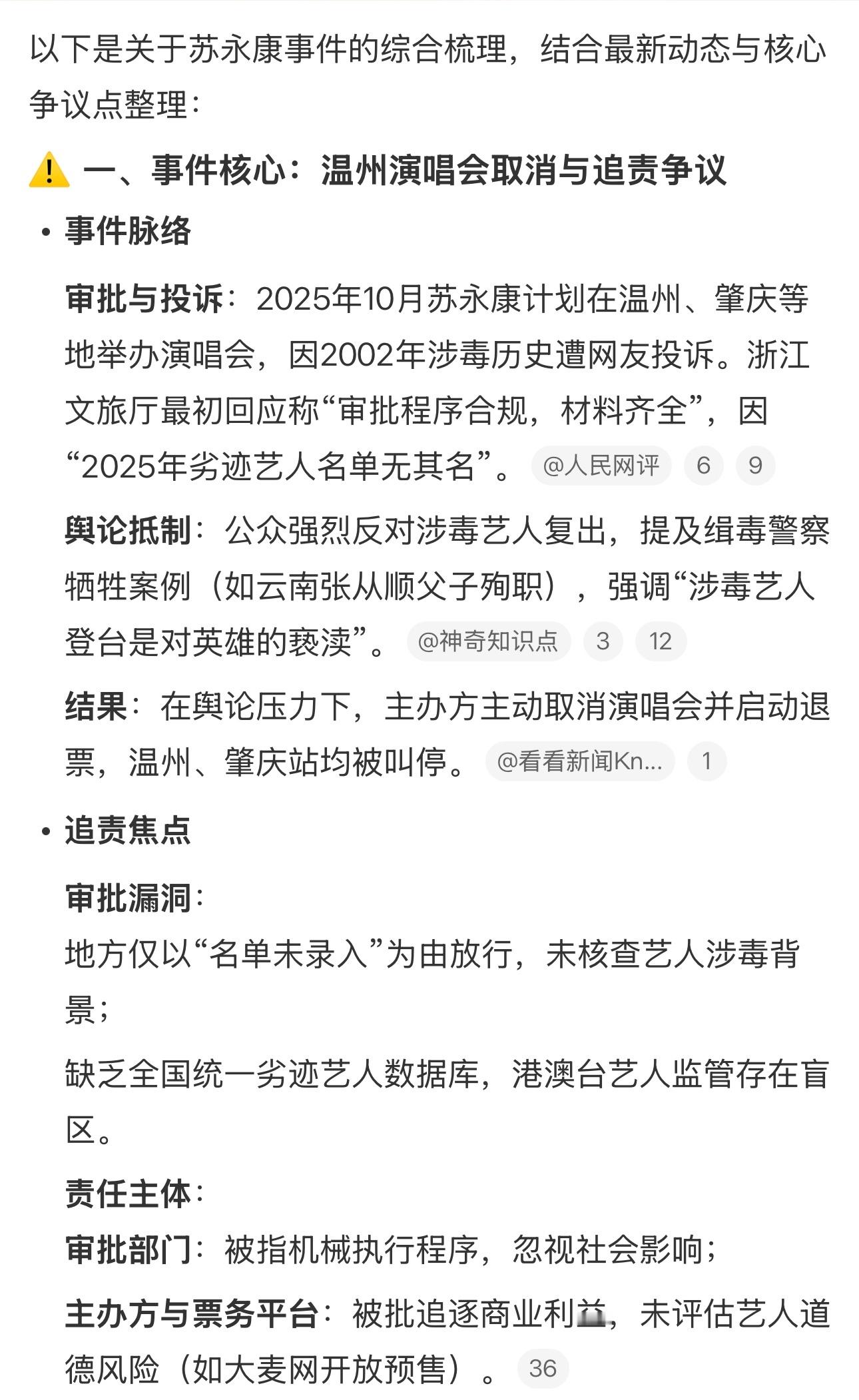 以下是关于苏永康事件的综合梳理，结合最新动态与核心争议点整理：

⚠️ 一、事件核心：温州演唱会取消与追责争议

• 事件脉络

审批与投诉：2025年10月苏永康计划在温州、肇庆等地举办演唱会，因2002年涉毒历史遭网友投诉。浙江文旅厅最初回应称“审批程序合规，材料齐全”，因“2025年劣迹艺人名单无其名”。 @人民网评 6 9

舆论抵制：公众强烈反对涉毒艺人复出，提及缉毒警察牺牲案例（如云南张从顺父子殉职），强调“涉毒艺人登台是对英雄的亵渎”。 @神奇知识点 3 12

结果：在舆论压力下，主办方主动取消演唱会并启动退票，温州、肇庆站均被叫停。 @看看新闻Kn... 1

• 追责焦点

审批漏洞：

地方仅以“名单未录入”为由放行，未核查艺人涉毒背景；

缺乏全国统一劣迹艺人数据库，港澳台艺人监管存在盲区。

责任主体：

审批部门：被指机械执行程序，忽视社会影响；

主办方与票务平台：被批追逐商业利益，未评估艺人道德风险（如大麦网开放预售）。 36